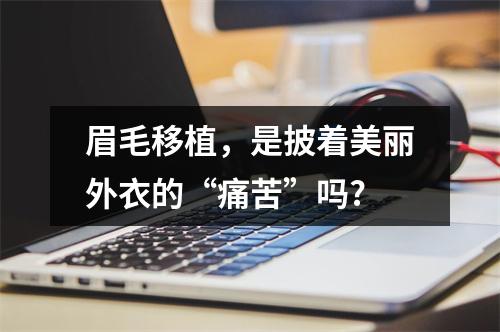 眉毛移植，是披着美丽外衣的“痛苦”吗?